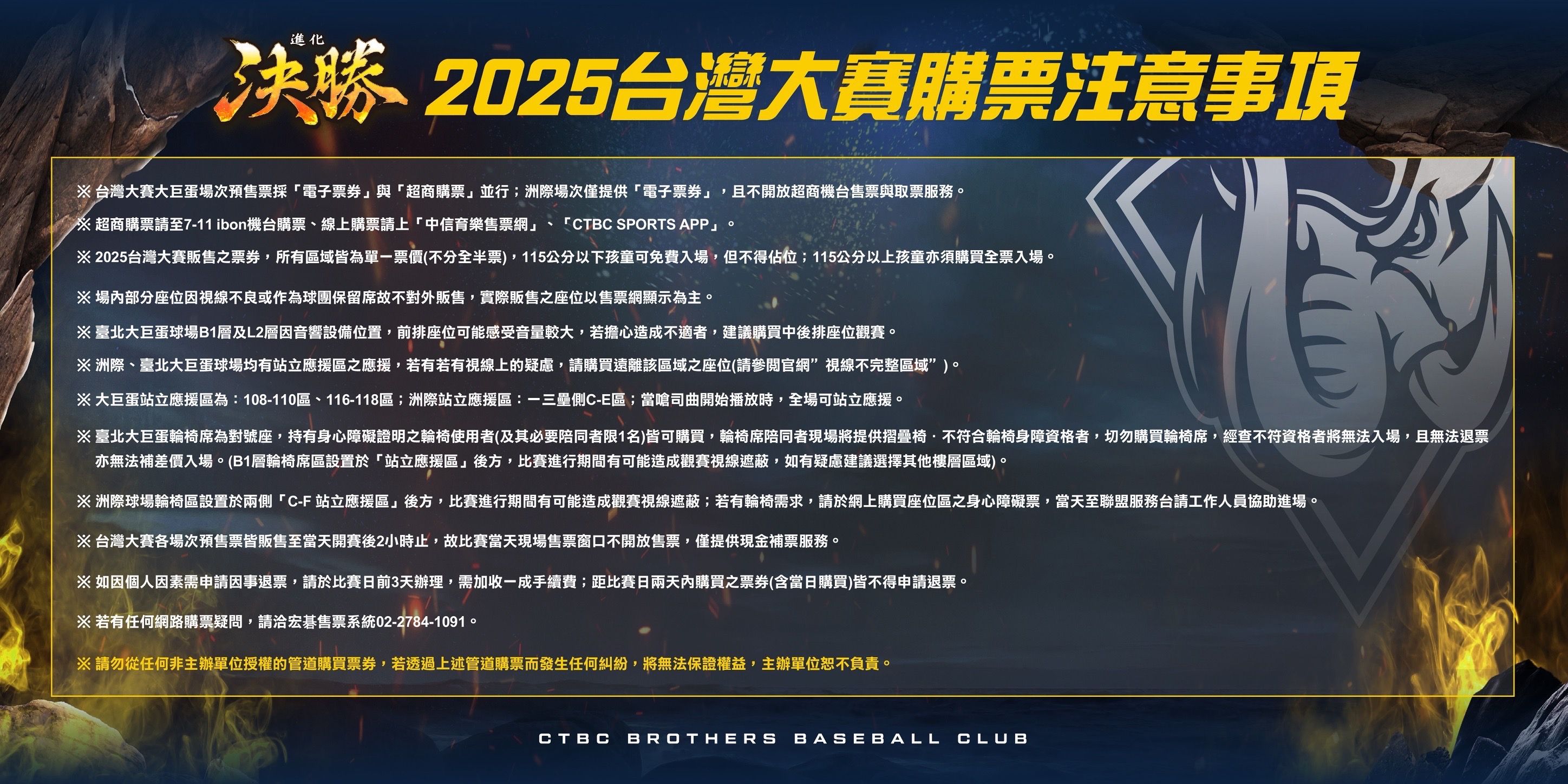 進化
決勝
2025台灣大賽購票注意事項

※ 台灣大賽大巨蛋場次預售票採「電子票券」與「超商購票」並行；洲際場次僅提供「電子票券」，且不開放超商機台售票與取票服務。

※ 超商購票請至7-11 ibon機台購票、線上購票請上「中信育樂售票網」、「CTBC SPORTS APP」。

※ 2025台灣大賽販售之票券，所有區域皆為單一票價(不分全半票)，115公分以下孩童可免費入場，但不得佔位；115公分以上孩童亦須購買全票入場。

※ 場內部分座位因視線不良或作為球團保留席故不對外販售，實際販售之座位以售票網顯示為主。

※ 臺北大巨蛋球場B1層及L2層因音響設備位置，前排座位可能感受音量較大，若擔心造成不適者，建議購買中後排座位觀賽。

※ 洲際、臺北大巨蛋球場均有站立應援區之應援，若有若有視線上的疑慮，請購買遠離該區域之座位(請參閱官網”視線不完整區域”)。

※ 大巨蛋站立應援區為：108-110區、116-118區；洲際站立應援區：一三壘側C-E區；當嗆司曲開始播放時，全場可站立應援。

※ 臺北大巨蛋輪椅席為對號座，持有身心障礙證明之輪椅使用者(及其必要陪同者限1名)皆可購買，輪椅席陪同者現場將提供摺疊椅．不符合輪椅身障資格者，切勿購買輪椅席，經查不符資格者將無法入場，且無法退票亦無法補差價入場。(B1層輪椅席區設置於「站立應援區」後方，比賽進行期間有可能造成觀賽視線遮蔽，如有疑慮建議選擇其他樓層區域)。

※ 洲際球場輪椅區設置於兩側「C-F 站立應援區」後方，比賽進行期間有可能造成觀賽視線遮蔽；若有輪椅需求，請於網上購買座位區之身心障礙票，當天至聯盟服務台請工作人員協助進場。

※ 台灣大賽各場次預售票皆販售至當天開賽後2小時止，故比賽當天現場售票窗口不開放售票，僅提供現金補票服務。

※ 如因個人因素需申請因事退票，請於比賽日前3天辦理，需加收一成手續費；距比賽日兩天內購買之票券(含當日購買)皆不得申請退票。

※ 若有任何網路購票疑問，請洽宏碁售票系統02-2784-1091。

※ 請勿從任何非主辦單位授權的管道購買票券，若透過上述管道購票而發生任何糾紛，將無法保證權益，主辦單位恕不負責。

CTBC BROTHERS BASEBALL CLUB